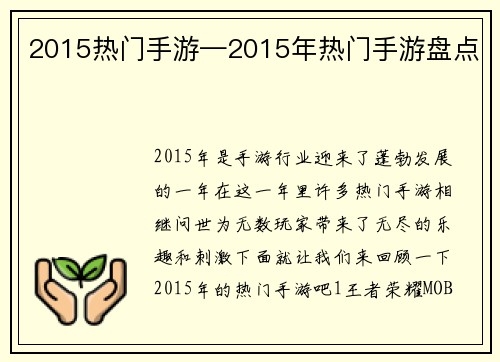 2015热门手游—2015年热门手游盘点

2015年是手游行业迎来了蓬勃发展的一年在这一年里许多热门手游相继问世为无数玩家带来了无尽的乐趣和刺激下面就让我们来回顾一下2015年的热门手游吧1王者荣耀MOB